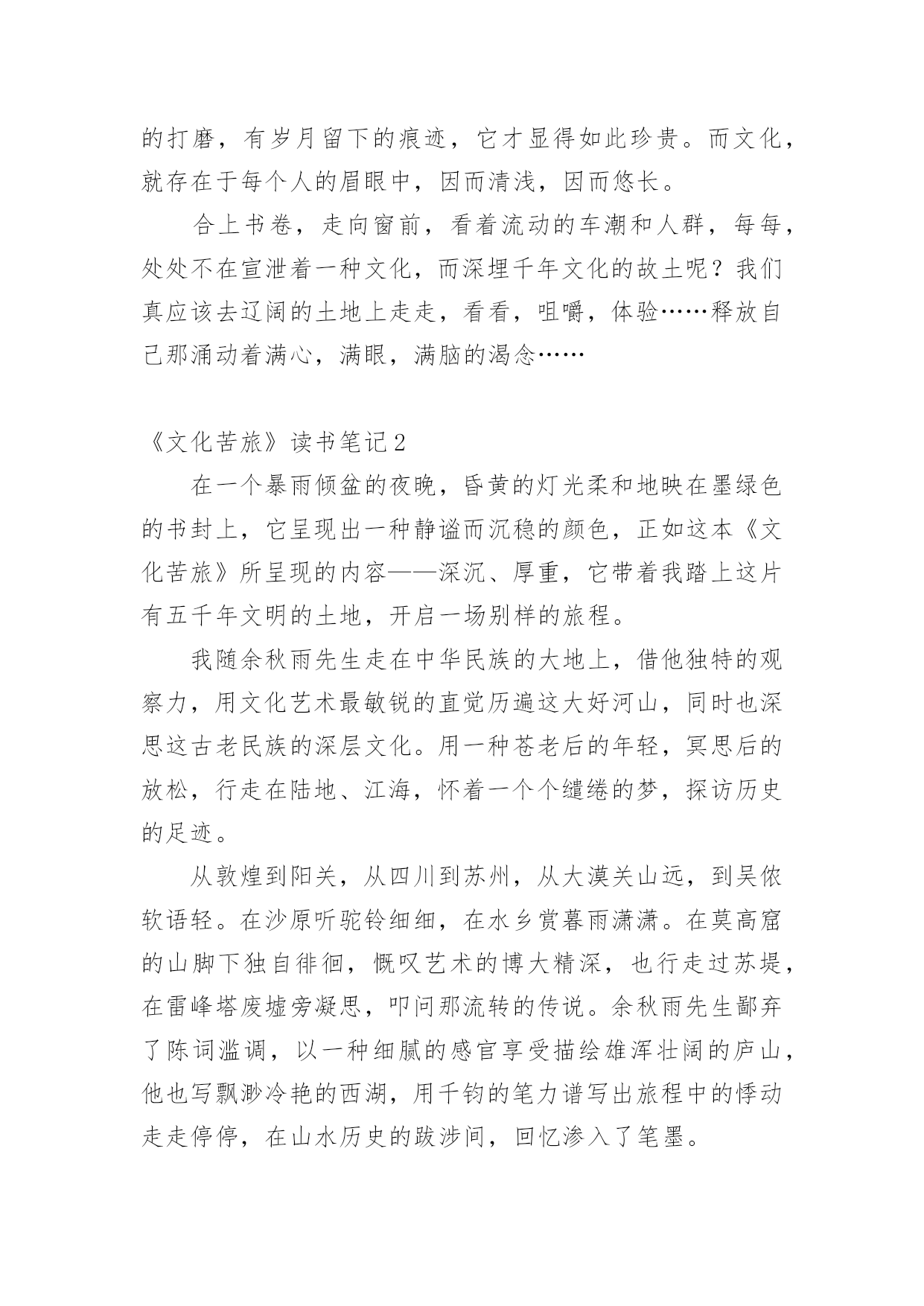 的打磨，有岁月留下的痕迹，它才显得如此珍贵。而文化，就存在于每个人的眉眼中，因而清浅，因而悠长。

合上书卷，走向窗前，看着流动的车潮和人群，每每，处处不在宣泄着一种文化，而深埋千年文化的故土呢？我们真应该去辽阔的土地上走走，看看，咀嚼，体验……释放自己那涌动着满心，满眼，满脑的渴念……

《文化苦旅》读书笔记2

在一个暴雨倾盆的夜晚，昏黄的灯光柔和地映在墨绿色的书封上，它呈现出一种静谧而沉稳的颜色，正如这本《文化苦旅》所呈现的内容——深沉、厚重，它带着我踏上这片有五千年文明的土地，开启一场别样的旅程。

我随余秋雨先生走在中华民族的大地上，借他独特的观察力，用文化艺术最敏锐的直觉历遍这大好河山，同时也深思这古老民族的深层文化。用一种苍老后的年轻，冥思后的放松，行走在陆地、江海，怀着一个个缱绻的梦，探访历史的足迹。

从敦煌到阳关，从四川到苏州，从大漠关山远，到吴侬软语轻。在沙原听驼铃细细，在水乡赏暮雨潇潇。在莫高窟的山脚下独自徘徊，慨叹艺术的博大精深，也行走过苏堤，在雷峰塔废墟旁凝思，叩问那流转的传说。余秋雨先生鄙弃了陈词滥调，以一种细腻的感官享受描绘雄浑壮阔的庐山，他也写飘渺冷艳的西湖，用千钧的笔力谱写出旅程中的悸动走走停停，在山水历史的跋涉间，回忆渗入了笔墨。